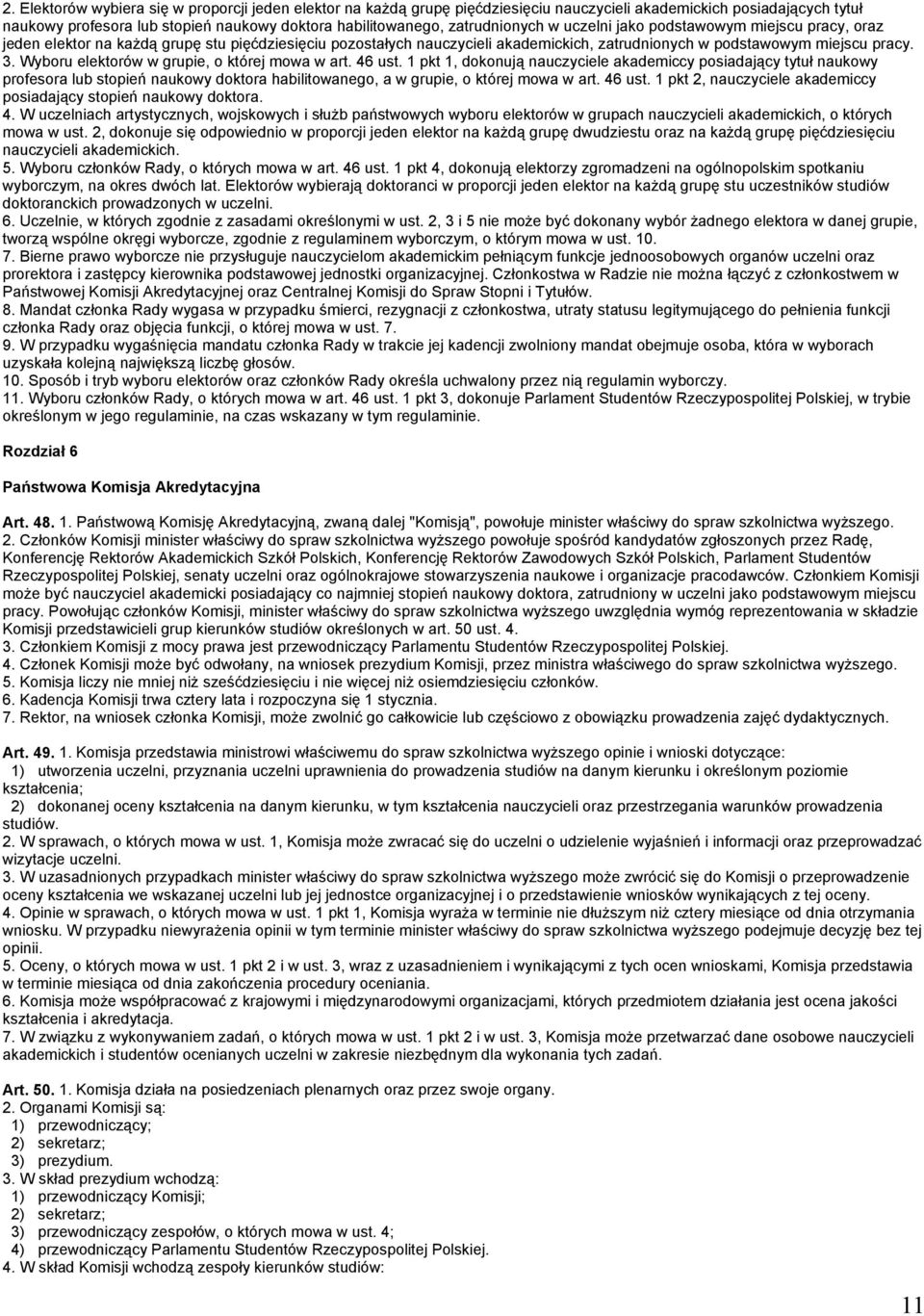 2. Elektorów wybiera się w proporcji jeden elektor na każdą grupę pięćdziesięciu nauczycieli akademickich posiadających tytuł naukowy profesora lub stopień naukowy doktora habilitowanego, zatrudnionych w uczelni jako podstawowym miejscu pracy, oraz jeden elektor na każdą grupę stu pięćdziesięciu pozostałych nauczycieli akademickich, zatrudnionych w podstawowym miejscu pracy.
3. Wyboru elektorów w grupie, o której mowa w art. 46 ust. 1 pkt 1, dokonują nauczyciele akademiccy posiadający tytuł naukowy profesora lub stopień naukowy doktora habilitowanego, a w grupie, o której mowa w art. 46 ust. 1 pkt 2, nauczyciele akademiccy posiadający stopień naukowy doktora.
4. W uczelniach artystycznych, wojskowych i służb państwowych wyboru elektorów w grupach nauczycieli akademickich, o których mowa w ust. 2, dokonuje się odpowiednio w proporcji jeden elektor na każdą grupę dwudziestu oraz na każdą grupę pięćdziesięciu nauczycieli akademickich.
5. Wyboru członków Rady, o których mowa w art. 46 ust. 1 pkt 4, dokonują elektorzy zgromadzeni na ogólnopolskim spotkaniu wyborczym, na okres dwóch lat. Elektorów wybierają doktoranci w proporcji jeden elektor na każdą grupę stu uczestników studiów doktoranckich prowadzonych w uczelni.
6. Uczelnie, w których zgodnie z zasadami określonymi w ust. 2, 3 i 5 nie może być dokonany wybór żadnego elektora w danej grupie, tworzą wspólne okręgi wyborcze, zgodnie z regulaminem wyborczym, o którym mowa w ust. 10.
7. Bierne prawo wyborcze nie przysługuje nauczycielom akademickim pełniącym funkcje jednoosobowych organów uczelni oraz prorektora i zastępcy kierownika podstawowej jednostki organizacyjnej. Członkostwa w Radzie nie można łączyć z członkostwem w Państwowej Komisji Akredytacyjnej oraz Centralnej Komisji do Spraw Stopni i Tytułów.
8. Mandat członka Rady wygasa w przypadku śmierci, rezygnacji z członkostwa, utraty statusu legitymującego do pełnienia funkcji członka Rady oraz objęcia funkcji, o której mowa w ust. 7.
9. W przypadku wygaśnięcia mandatu członka Rady w trakcie jej kadencji zwolniony mandat obejmuje osoba, która w wyborach uzyskała kolejną największą liczbę głosów.
10. Sposób i tryb wyboru elektorów oraz członków Rady określa uchwalony przez nią regulamin wyborczy.
11. Wyboru członków Rady, o których mowa w art. 46 ust. 1 pkt 3, dokonuje Parlament Studentów Rzeczypospolitej Polskiej, w trybie określonym w jego regulaminie, na czas wskazany w tym regulaminie.

Rozdział 6

Państwowa Komisja Akredytacyjna

Art. 48. 1. Państwową Komisję Akredytacyjną, zwaną dalej "Komisją", powołuje minister właściwy do spraw szkolnictwa wyższego.
2. Członków Komisji minister właściwy do spraw szkolnictwa wyższego powołuje spośród kandydatów zgłoszonych przez Radę, Konferencję Rektorów Akademickich Szkół Polskich, Konferencję Rektorów Zawodowych Szkół Polskich, Parlament Studentów Rzeczypospolitej Polskiej, senaty uczelni oraz ogólnokrajowe stowarzyszenia naukowe i organizacje pracodawców. Członkiem Komisji może być nauczyciel akademicki posiadający co najmniej stopień naukowy doktora, zatrudniony w uczelni jako podstawowym miejscu pracy. Powołując członków Komisji, minister właściwy do spraw szkolnictwa wyższego uwzględnia wymóg reprezentowania w składzie Komisji przedstawicieli grup kierunków studiów określonych w art. 50 ust. 4.
3. Członkiem Komisji z mocy prawa jest przewodniczący Parlamentu Studentów Rzeczypospolitej Polskiej.
4. Członek Komisji może być odwołany, na wniosek prezydium Komisji, przez ministra właściwego do spraw szkolnictwa wyższego.
5. Komisja liczy nie mniej niż sześćdziesięciu i nie więcej niż osiemdziesięciu członków.
6. Kadencja Komisji trwa cztery lata i rozpoczyna się 1 stycznia.
7. Rektor, na wniosek członka Komisji, może zwolnić go całkowicie lub częściowo z obowiązku prowadzenia zajęć dydaktycznych.

Art. 49. 1. Komisja przedstawia ministrowi właściwemu do spraw szkolnictwa wyższego opinie i wnioski dotyczące:
1) utworzenia uczelni, przyznania uczelni uprawnienia do prowadzenia studiów na danym kierunku i określonym poziomie kształcenia;
2) dokonanej oceny kształcenia na danym kierunku, w tym kształcenia nauczycieli oraz przestrzegania warunków prowadzenia studiów.
2. W sprawach, o których mowa w ust. 1, Komisja może zwracać się do uczelni o udzielenie wyjaśnień i informacji oraz przeprowadzać wizytacje uczelni.
3. W uzasadnionych przypadkach minister właściwy do spraw szkolnictwa wyższego może zwrócić się do Komisji o przeprowadzenie oceny kształcenia we wskazanej uczelni lub jej jednostce organizacyjnej i o przedstawienie wniosków wynikających z tej oceny.
4. Opinie w sprawach, o których mowa w ust. 1 pkt 1, Komisja wyraża w terminie nie dłuższym niż cztery miesiące od dnia otrzymania wniosku. W przypadku niewyrażenia opinii w tym terminie minister właściwy do spraw szkolnictwa wyższego podejmuje decyzję bez tej opinii.
5. Oceny, o których mowa w ust. 1 pkt 2 i w ust. 3, wraz z uzasadnieniem i wynikającymi z tych ocen wnioskami, Komisja przedstawia w terminie miesiąca od dnia zakończenia procedury oceniania.
6. Komisja może współpracować z krajowymi i międzynarodowymi organizacjami, których przedmiotem działania jest ocena jakości kształcenia i akredytacja.
7. W związku z wykonywaniem zadań, o których mowa w ust. 1 pkt 2 i w ust. 3, Komisja może przetwarzać dane osobowe nauczycieli akademickich i studentów ocenianych uczelni w zakresie niezbędnym dla wykonania tych zadań.

Art. 50. 1. Komisja działa na posiedzeniach plenarnych oraz przez swoje organy.
2. Organami Komisji są:
1) przewodniczący;
2) sekretarz;
3) prezydium.
3. W skład prezydium wchodzą:
1) przewodniczący Komisji;
2) sekretarz;
3) przewodniczący zespołów, o których mowa w ust. 4;
4) przewodniczący Parlamentu Studentów Rzeczypospolitej Polskiej.
4. W skład Komisji wchodzą zespoły kierunków studiów:

11